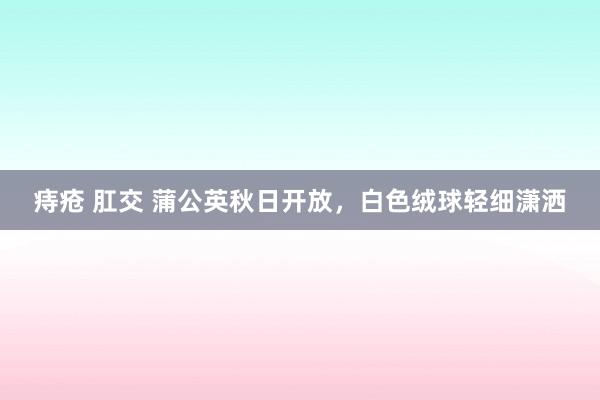 痔疮 肛交 蒲公英秋日开放，白色绒球轻细潇洒